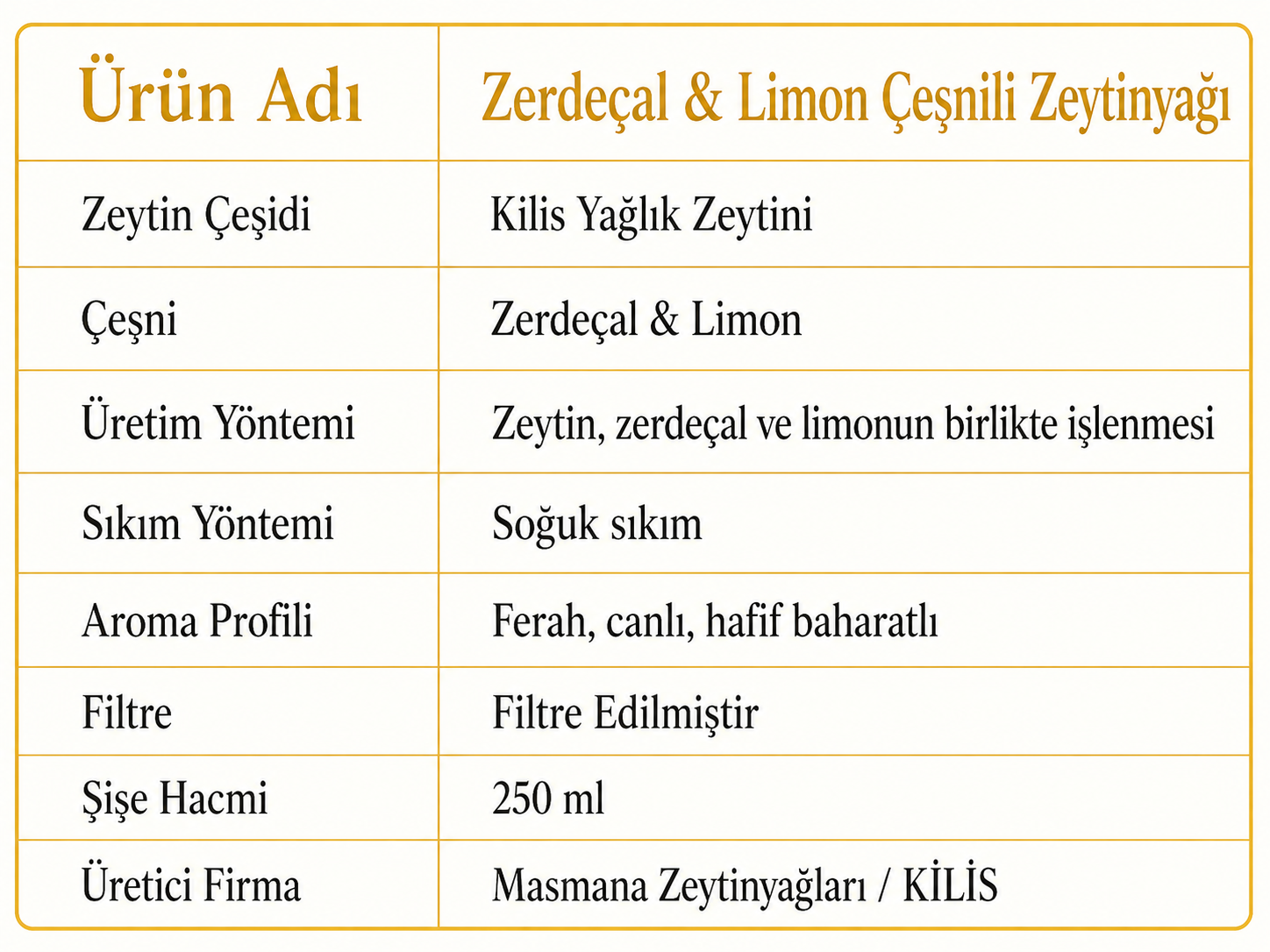 | Ürün Adı | Zerdeçal & Limon Çeşnili Zeytinyağı |
|---|---|
| Zeytin Çeşidi | Kilis Yağlık Zeytini |
| Çeşni | Zerdeçal & Limon |
| Üretim Yöntemi | Zeytin, zerdeçal ve limonun birlikte işlenmesi |
| Sıkım Yöntemi | Soğuk sıkım |
| Aroma Profili | Ferah, canlı, hafif baharatlı |
| Filtre | Filtre Edilmiştir |
| Şişe Hacmi | 250 ml |
| Üretici Firma | Masmana Zeytinyağları / KİLİS |